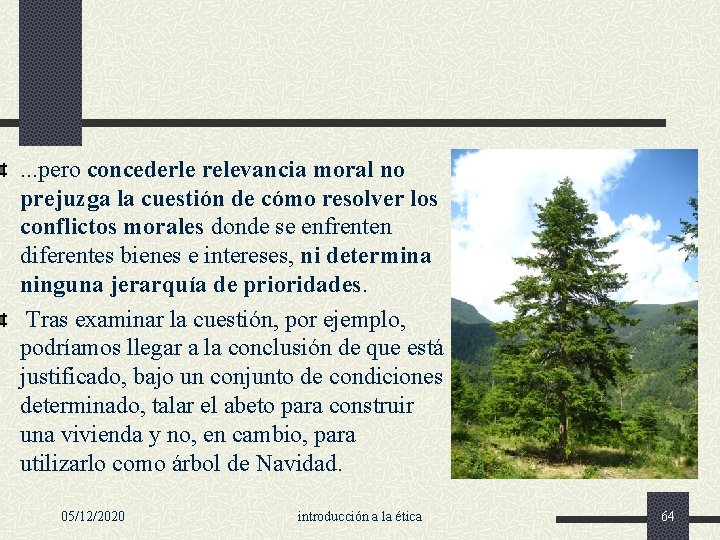 ...pero concederle relevancia moral no prejuzga la cuestión de cómo resolver los conflictos morales donde se enfrenten diferentes bienes e intereses, ni determina ninguna jerarquía de prioridades.

Tras examinar la cuestión, por ejemplo, podríamos llegar a la conclusión de que está justificado, bajo un conjunto de condiciones determinado, talar el abeto para construir una vivienda y no, en cambio, para utilizarlo como árbol de Navidad.

05/12/2020

introducción a la ética

64